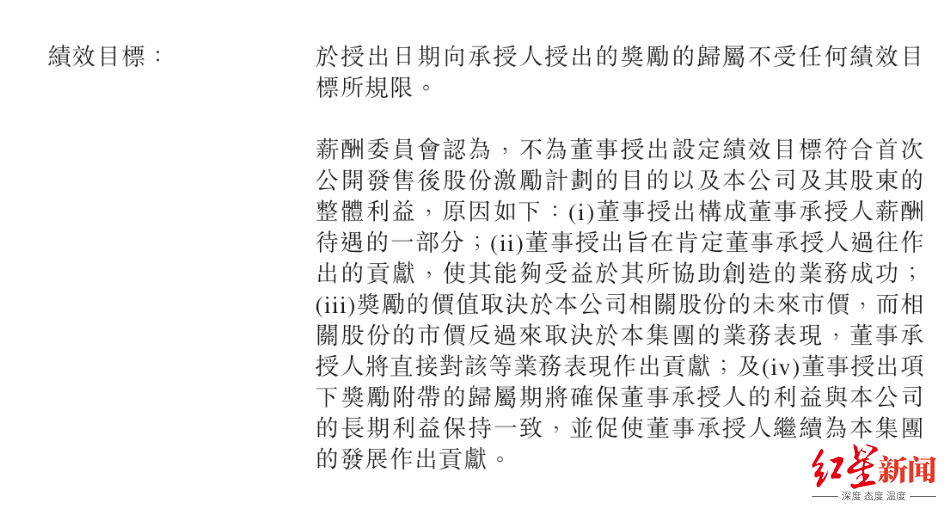 績效目標：

於授出日期向承授人授出的獎勵的歸屬不受任何績效目標所規限。

薪酬委員會認為，不為董事授出設定績效目標符合首次公開發售後股份激勵計劃的目的以及本公司及其股東的整體利益，原因如下：(i)董事授出構成董事承授人薪酬待遇的一部分；(ii)董事授出旨在肯定董事承授人過往作出的貢獻，使其能夠受益於其所協助創造的業務成功；(iii)獎勵的價值取決於本公司相關股份的未來市價，而相關股份的市價反過來取決於本集團的業務表現，董事承授人將直接對該等業務表現作出貢獻；及(iv)董事授出項下獎勵附帶的歸屬期將確保董事承授人的利益與本公司的長期利益保持一致，並促使董事承授人繼續為本集團的發展作出貢獻。

红星新闻
深度 态度 温度